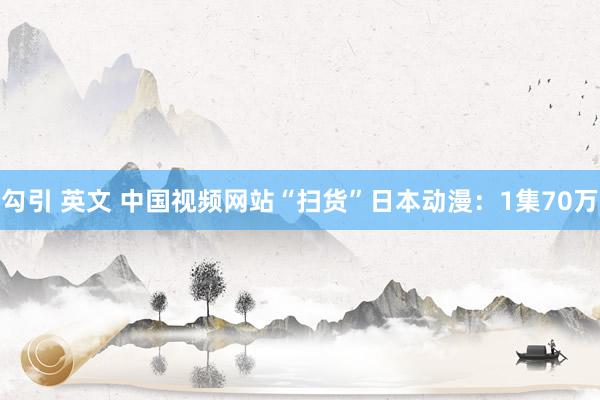 勾引 英文 中国视频网站“扫货”日本动漫：1集70万